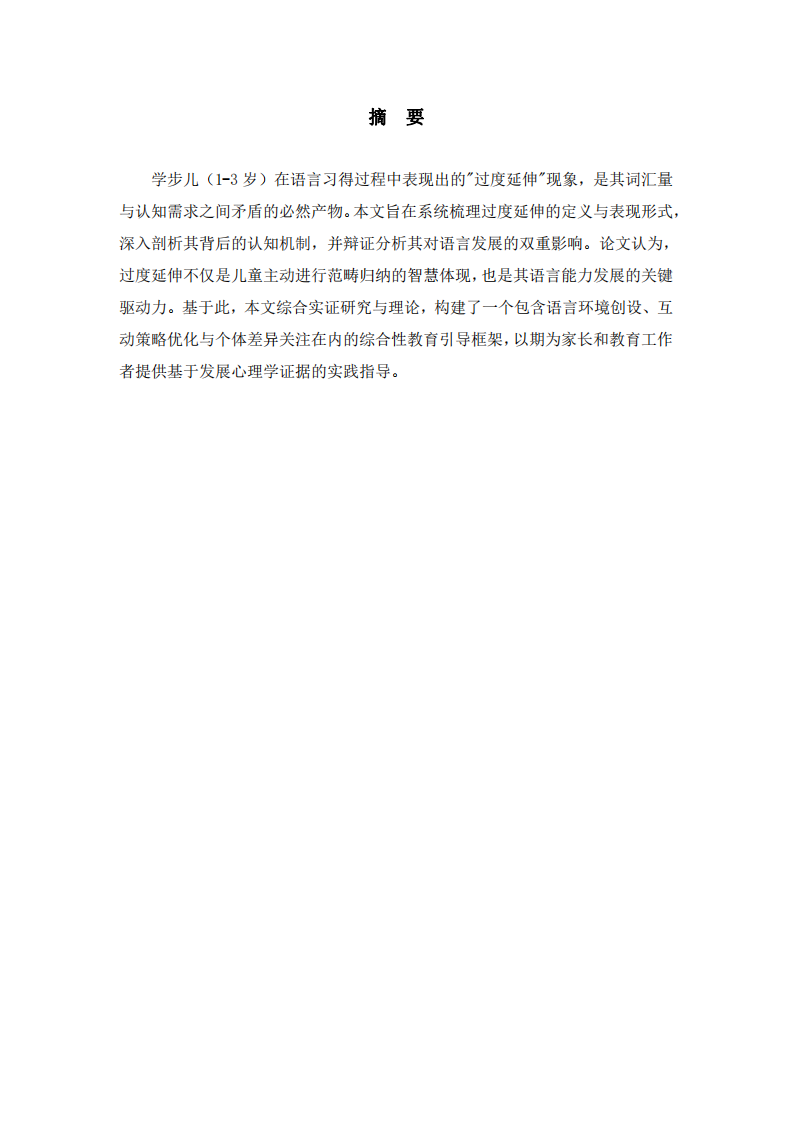 摘　要

学步儿（1-3 岁）在语言习得过程中表现出的"过度延伸"现象，是其词汇量与认知需求之间矛盾的必然产物。本文旨在系统梳理过度延伸的定义与表现形式，深入剖析其背后的认知机制，并辩证分析其对语言发展的双重影响。论文认为，过度延伸不仅是儿童主动进行范畴归纳的智慧体现，也是其语言能力发展的关键驱动力。基于此，本文综合实证研究与理论，构建了一个包含语言环境创设、互动策略优化与个体差异关注在内的综合性教育引导框架，以期为家长和教育工作者提供基于发展心理学证据的实践指导。